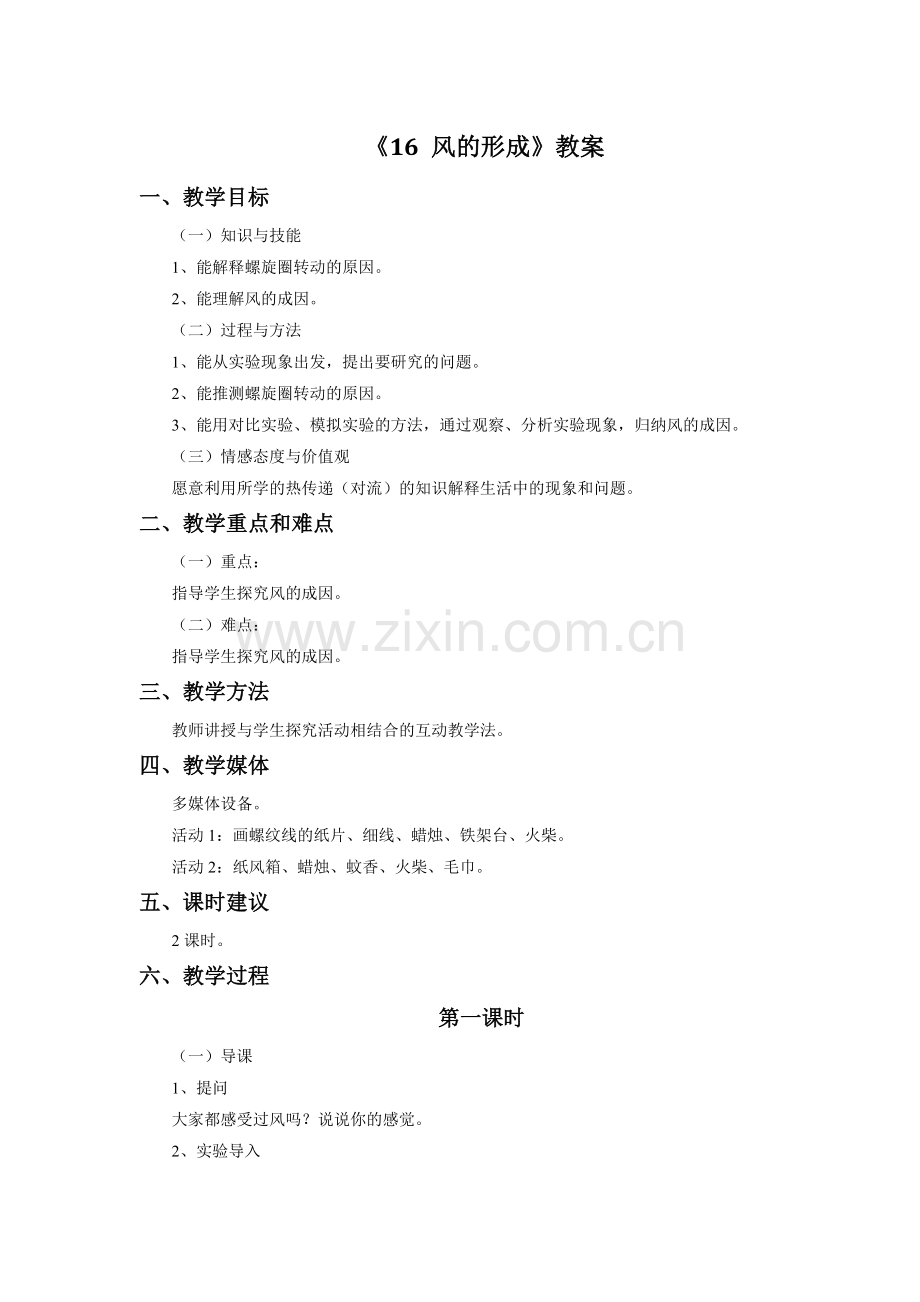 《16 风的形成》教案

一、教学目标

（一）知识与技能

1、能解释螺旋圈转动的原因。

2、能理解风的成因。

（二）过程与方法

1、能从实验现象出发，提出要研究的问题。

2、能推测螺旋圈转动的原因。

3、能用对比实验、模拟实验的方法，通过观察、分析实验现象，归纳风的成因。

（三）情感态度与价值观

愿意利用所学的热传递（对流）的知识解释生活中的现象和问题。

二、教学重点和难点

（一）重点：

指导学生探究风的成因。

（二）难点：

指导学生探究风的成因。

www.zixin.com.cn

三、教学方法

教师讲授与学生探究活动相结合的互动教学法。

四、教学媒体

多媒体设备。

活动 1：画螺纹线的纸片、细线、蜡烛、铁架台、火柴。

活动 2：纸风箱、蜡烛、蚊香、火柴、毛巾。

五、课时建议

2 课时。

六、教学过程

第一课时

（一）导课

1、提问

大家都感受过风吗？说说你的感觉。

2、实验导入